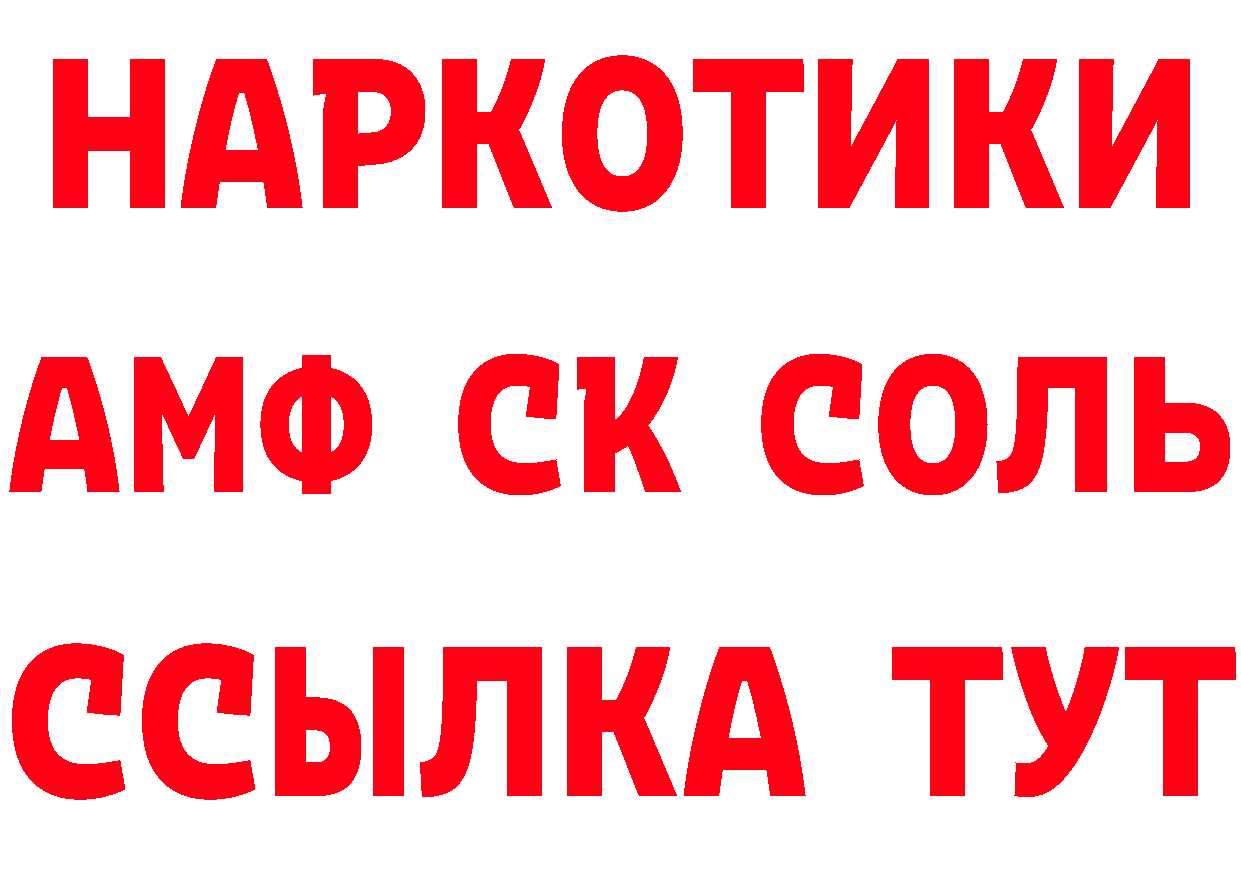 НАРКОТИКИ
АМФ СК СОЛЬ
ССЫЛКА ТУТ